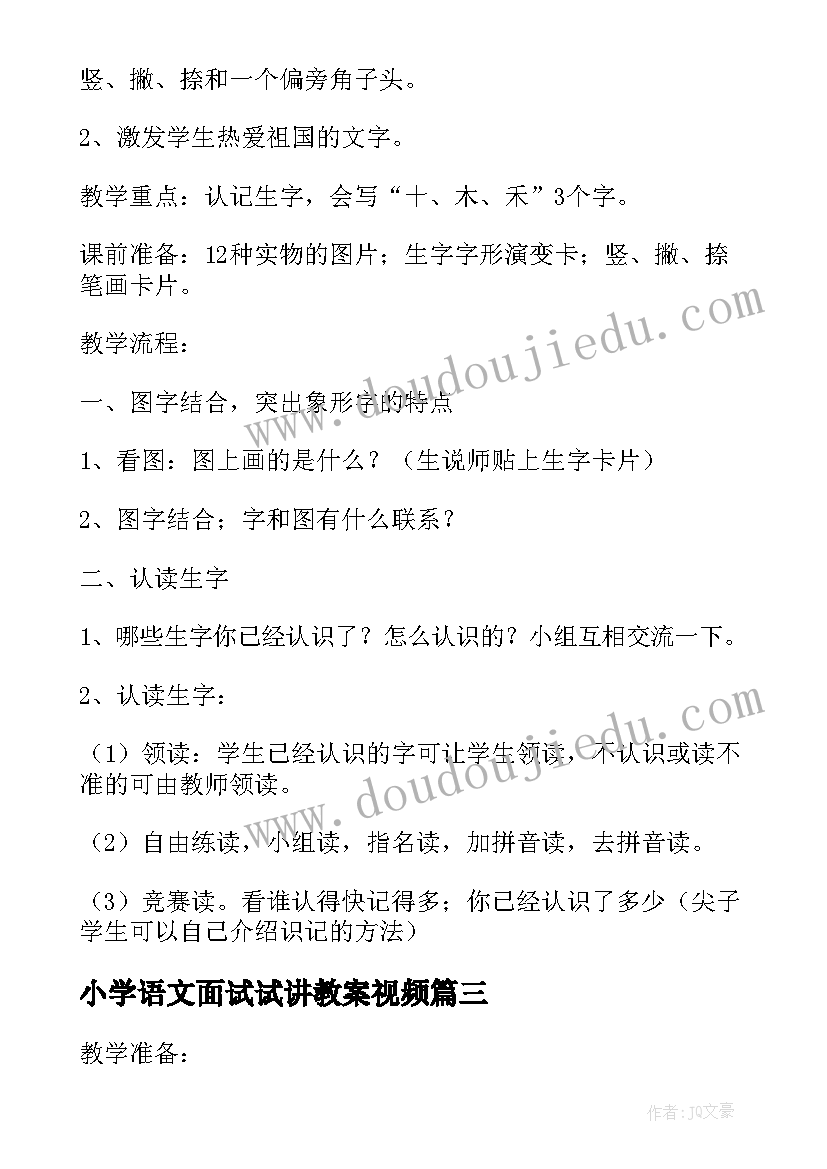 竖、撇、捺和一个偏旁角子头。

2、激发学生热爱祖国的文字。

教学重点：认记生字，会写“十、木、禾”3个字。

课前准备：12种实物的图片；生字字形演变卡；竖、撇、捺笔画卡片。

教学流程：

一、图字结合，突出象形字的特点

1、看图：图上画的是什么？（生说师贴上生字卡片）

2、图字结合；字和图有什么联系？

二、认读生字

1、哪些生字你已经认识了？怎么认识的？小组互相交流一下。

2、认读生字：

（1）领读：学生已经认识的字可让学生领读，不认识或读不准的可由教师领读。

（2）自由练读，小组读，指名读，加拼音读，去拼音读。

（3）竞赛读。看谁认得快记得多；你已经认识了多少（尖子学生可以自己介绍识记的方法）

小学语文面试试讲教案视频篇三

教学准备：

www.doudoujiedu.com

www.doudoujiedu.com

作者：JQ文豪